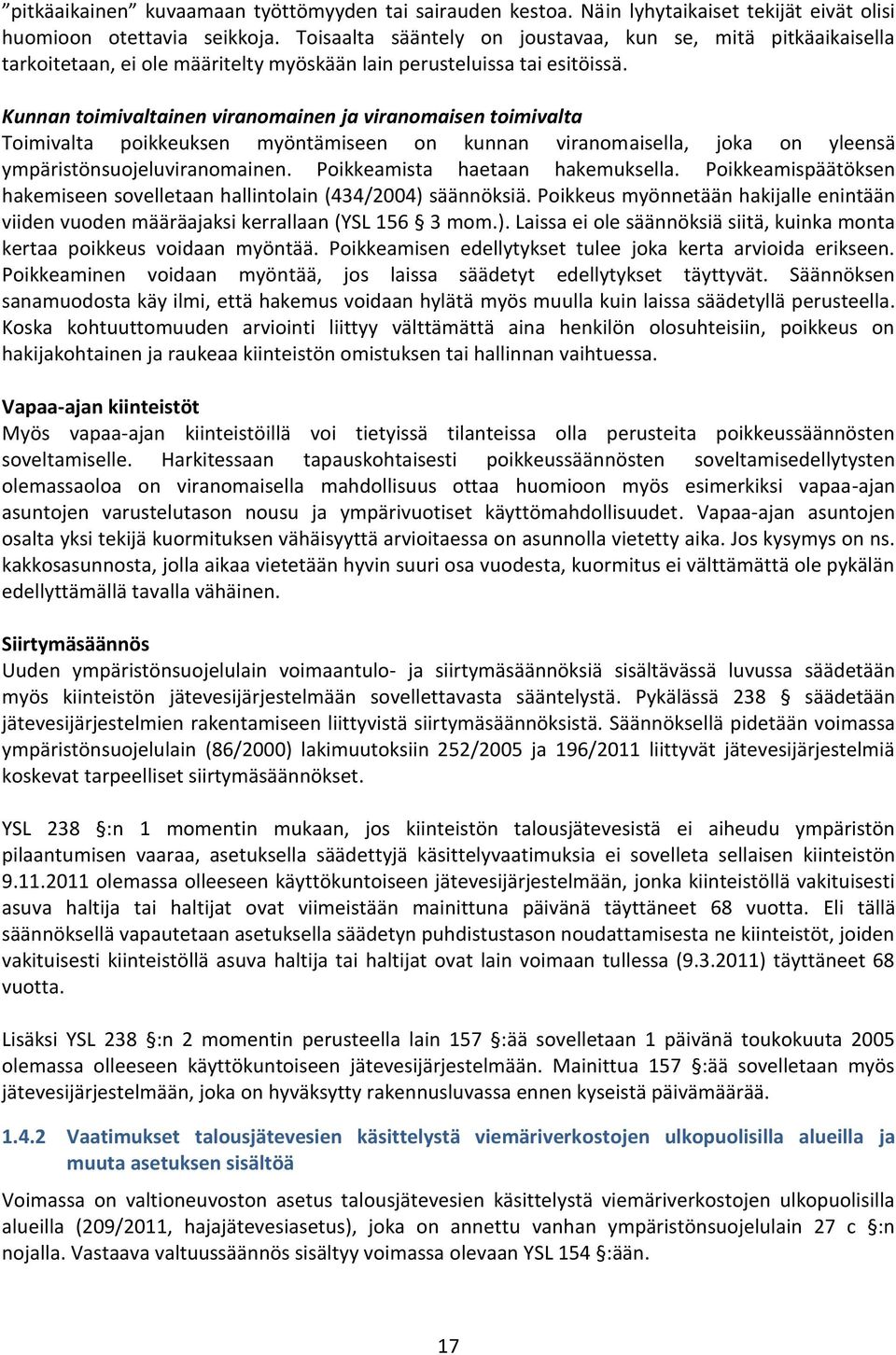 ”pitkäaikainen” kuvaamaan työttömyyden tai sairauden kestoa. Näin lyhytaikaiset tekijät eivät olisi huomioon otettavia seikkoja. Toisaalta sääntely on joustavaa, kun se, mitä pitkäaikaisella tarkoitetaan, ei ole määritelty myöskään lain perusteluissa tai esitöissä.

Kunnan toimivaltainen viranomainen ja viranomaisen toimivalta
Toimivalta poikkeuksen myöntämiseen on kunnan viranomaisella, joka on yleensä ympäristönsuojeluviranomainen. Poikkeamista haetaan hakemuksella. Poikkeamispäätöksen hakemiseen sovelletaan hallintolain (434/2004) säännöksiä. Poikkeus myönnetään hakijalle enintään viiden vuoden määräajaksi kerrallaan (YSL 156 § 3 mom.). Laissa ei ole säännöksiä siitä, kuinka monta kertaa poikkeus voidaan myöntää. Poikkeamisen edellytykset tulee joka kerta arvioida erikseen. Poikkeaminen voidaan myöntää, jos laissa säädetyt edellytykset täyttyvät. Säännöksen sanamuodosta käy ilmi, että hakemus voidaan hylätä myös muulla kuin laissa säädetyllä perusteella. Koska kohtuuttomuuden arviointi liittyy välttämättä aina henkilön olosuhteisiin, poikkeus on hakijakohtainen ja raukeaa kiinteistön omistuksen tai hallinnan vaihtuessa.

Vapaa-ajan kiinteistöt
Myös vapaa-ajan kiinteistöillä voi tietyissä tilanteissa olla perusteita poikkeussäännösten soveltamiselle. Harkitessaan tapauskohtaisesti poikkeussäännösten soveltamisedellytysten olemassaoloa on viranomaisella mahdollisuus ottaa huomioon myös esimerkiksi vapaa-ajan asuntojen varustelutason nousu ja ympärivuotiset käyttömahdollisuudet. Vapaa-ajan asuntojen osalta yksi tekijä kuormituksen vähäisyyttä arvioitaessa on asunnolla vietetty aika. Jos kysymys on ns. kakkosasunnosta, jolla aikaa vietetään hyvin suuri osa vuodesta, kuormitus ei välttämättä ole pykälän edellyttämällä tavalla vähäinen.

Siirtymäsäännös
Uuden ympäristönsuojelulain voimaantulo- ja siirtymäsäännöksiä sisältävässä luvussa säädetään myös kiinteistön jätevesijärjestelmään sovellettavasta sääntelystä. Pykälässä 238 § säädetään jätevesijärjestelmien rakentamiseen liittyvistä siirtymäsäännöksistä. Säännöksellä pidetään voimassa ympäristönsuojelulain (86/2000) lakimuutoksiin 252/2005 ja 196/2011 liittyvät jätevesijärjestelmiä koskevat tarpeelliset siirtymäsäännökset.

YSL 238 §:n 1 momentin mukaan, jos kiinteistön talousjätevesistä ei aiheudu ympäristön pilaantumisen vaaraa, asetuksella säädettyjä käsittelyvaatimuksia ei sovelleta sellaisen kiinteistön 9.11.2011 olemassa olleeseen käyttökuntoiseen jätevesijärjestelmään, jonka kiinteistöllä vakituisesti asuva haltija tai haltijat ovat viimeistään mainittuna päivänä täyttäneet 68 vuotta. Eli tällä säännöksellä vapautetaan asetuksella säädetyn puhdistustason noudattamisesta ne kiinteistöt, joiden vakituisesti kiinteistöllä asuva haltija tai haltijat ovat lain voimaan tullessa (9.3.2011) täyttäneet 68 vuotta.

Lisäksi YSL 238 §:n 2 momentin perusteella lain 157 §:ää sovelletaan 1 päivänä toukokuuta 2005 olemassa olleeseen käyttökuntoiseen jätevesijärjestelmään. Mainittua 157 §:ää sovelletaan myös jätevesijärjestelmään, joka on hyväksytty rakennusluvassa ennen kyseistä päivämäärää.

1.4.2 Vaatimukset talousjätevesien käsittelystä viemäriverkostojen ulkopuolisilla alueilla ja muuta asetuksen sisältöä

Voimassa on valtioneuvoston asetus talousjätevesien käsittelystä viemäriverkostojen ulkopuolisilla alueilla (209/2011, hajajätevesiasetus), joka on annettu vanhan ympäristönsuojelulain 27 c §:n nojalla. Vastaava valtuussäännös sisältyy voimassa olevaan YSL 154 §:ään.

17